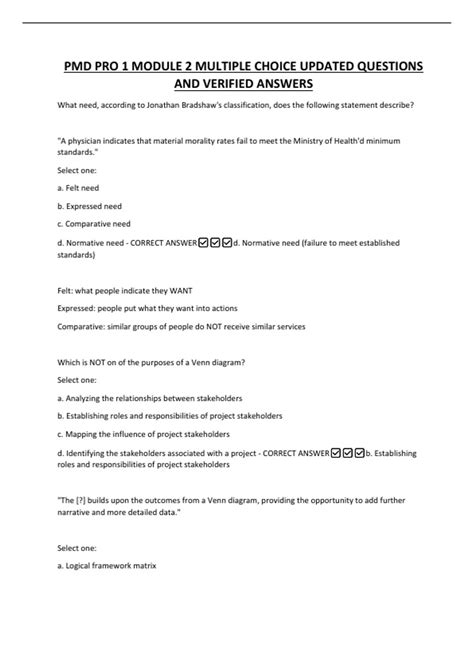 PMD PRO 1 MODULE 2 MULTIPLE CHOICE UPDATED QUESTIONS AND VERIFIED ANSWERS

What need, according to Jonathan Bradshaw's classification, does the following statement describe?

"A physician indicates that material morality rates fail to meet the Ministry of Health'd minimum standards."

Select one:

a. Felt need

b. Expressed need

c. Comparative need

d. Normative need - CORRECT ANSWER☑☑☑d. Normative need (failure to meet established standards)

Felt: what people indicate they WANT

Expressed: people put what they want into actions

Comparative: similar groups of people do NOT receive similar services

Which is NOT on of the purposes of a Venn diagram?

Select one:

a. Analyzing the relationships between stakeholders

b. Establishing roles and responsibilities of project stakeholders

c. Mapping the influence of project stakeholders

d. Identifying the stakeholders associated with a project - CORRECT ANSWER☑☑☑b. Establishing roles and responsibilities of project stakeholders

"The [?] builds upon the outcomes from a Venn diagram, providing the opportunity to add further narrative and more detailed data."

Select one:

a. Logical framework matrix